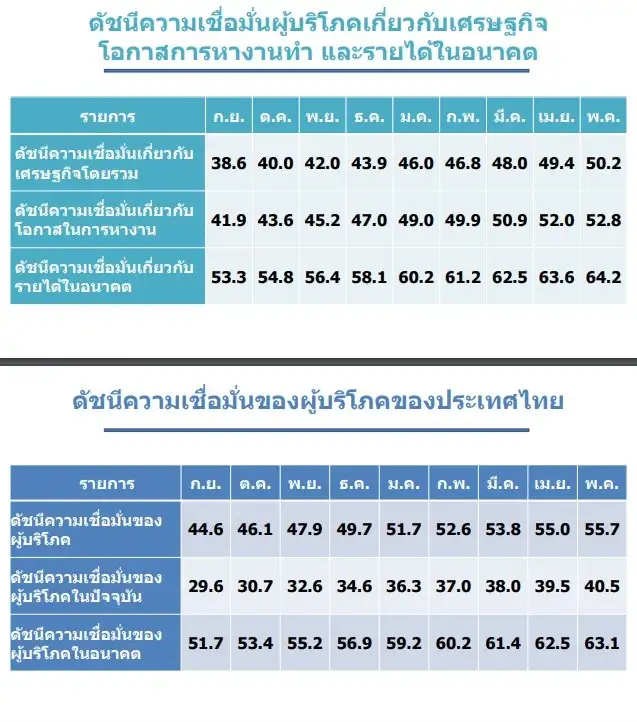 ดัชนีความเชื่อมั่นผู้บริโภคเกี่ยวกับเศรษฐกิจ
โอกาสการหางานทำ และรายได้ในอนาคต

| รายการ | ก.ย. | ต.ค. | พ.ย. | ธ.ค. | ม.ค. | ก.พ. | มี.ค. | เม.ย. | พ.ค. |
|---|---|---|---|---|---|---|---|---|---|
| ดัชนีความเชื่อมั่นเกี่ยวกับเศรษฐกิจโดยรวม | 38.6 | 40.0 | 42.0 | 43.9 | 46.0 | 46.8 | 48.0 | 49.4 | 50.2 |
| ดัชนีความเชื่อมั่นเกี่ยวกับโอกาสในการหางาน | 41.9 | 43.6 | 45.2 | 47.0 | 49.0 | 49.9 | 50.9 | 52.0 | 52.8 |
| ดัชนีความเชื่อมั่นเกี่ยวกับรายได้ในอนาคต | 53.3 | 54.8 | 56.4 | 58.1 | 60.2 | 61.2 | 62.5 | 63.6 | 64.2 |

ดัชนีความเชื่อมั่นของผู้บริโภคของประเทศไทย

| รายการ | ก.ย. | ต.ค. | พ.ย. | ธ.ค. | ม.ค. | ก.พ. | มี.ค. | เม.ย. | พ.ค. |
|---|---|---|---|---|---|---|---|---|---|
| ดัชนีความเชื่อมั่นของผู้บริโภค | 44.6 | 46.1 | 47.9 | 49.7 | 51.7 | 52.6 | 53.8 | 55.0 | 55.7 |
| ดัชนีความเชื่อมั่นของผู้บริโภคในปัจจุบัน | 29.6 | 30.7 | 32.6 | 34.6 | 36.3 | 37.0 | 38.0 | 39.5 | 40.5 |
| ดัชนีความเชื่อมั่นของผู้บริโภคในอนาคต | 51.7 | 53.4 | 55.2 | 56.9 | 59.2 | 60.2 | 61.4 | 62.5 | 63.1 |